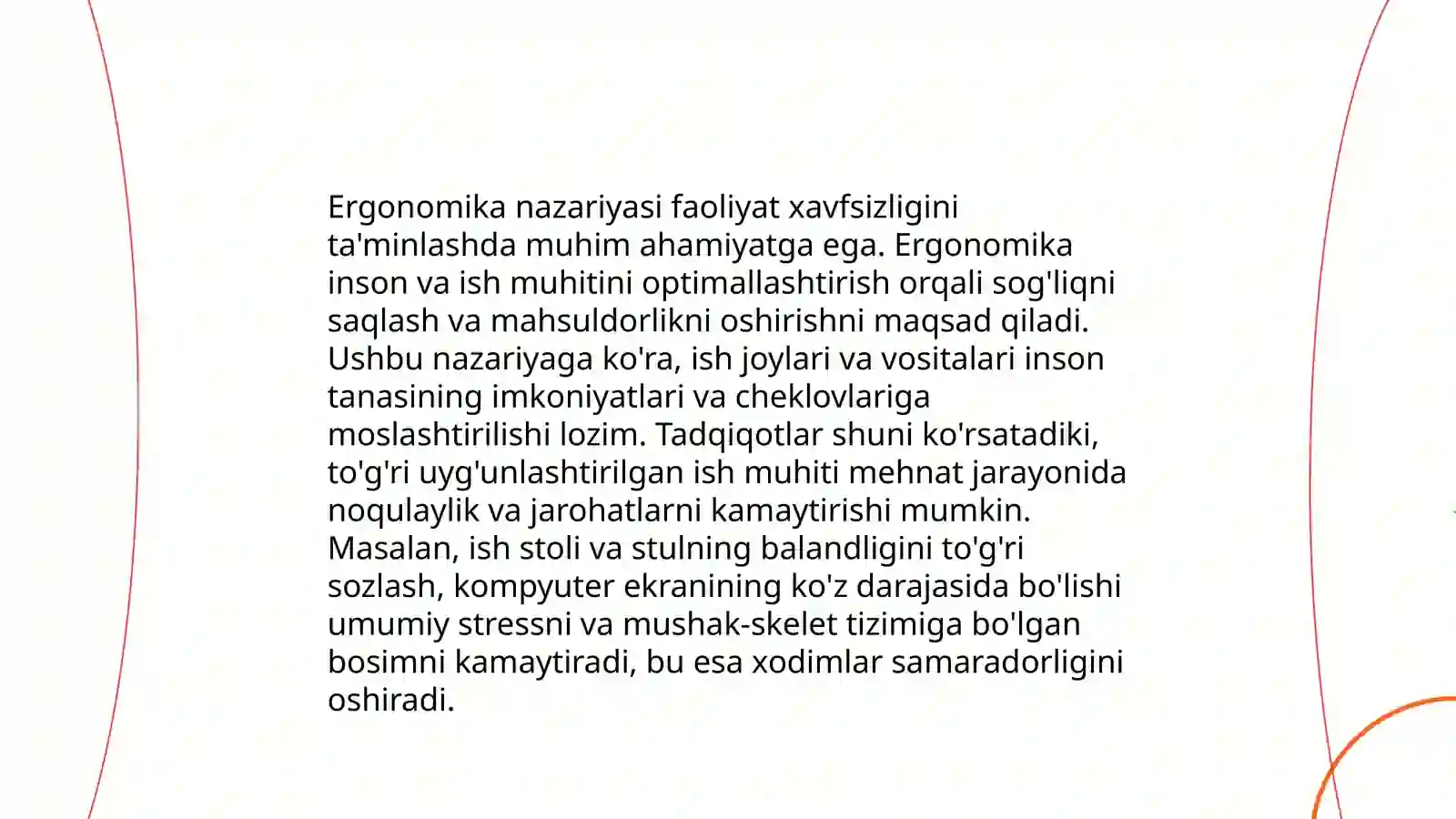 Ergonomika nazariyasi faoliyat xavfsizligini ta'minlashda muhim ahamiyatga ega. Ergonomika inson va ish muhitini optimallashtirish orqali sog'liqni saqlash va mahsuldorlikni oshirishni maqsad qiladi. Ushbu nazariyaga ko'ra, ish joylari va vositalari inson tanasining imkoniyatlari va cheklovlariga moslashtirilishi lozim. Tadqiqotlar shuni ko'rsatadiki, to'g'ri uyg'unlashtirilgan ish muhiti mehnat jarayonida noqulaylik va jarohatlarni kamaytirishi mumkin. Masalan, ish stoli va stulning balandligini to'g'ri sozlash, kompyuter ekranining ko'z darajasida bo'lishi umumiy stressni va mushak-skelet tizimiga bo'lgan bosimni kamaytiradi, bu esa xodimlar samaradorligini oshiradi.